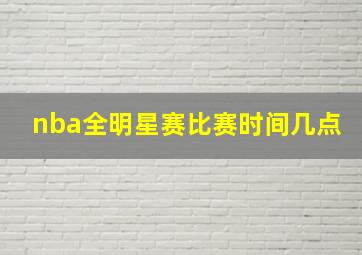 nba全明星赛比赛时间几点